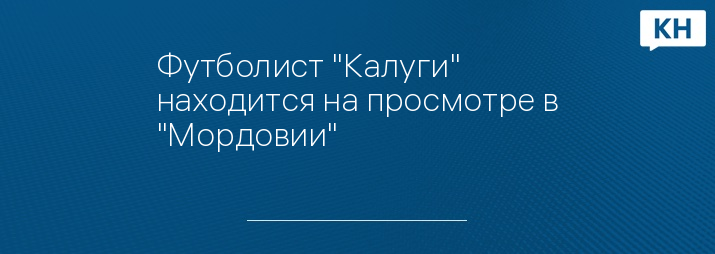 КН

Футболист "Калуги" находится на просмотре в "Мордовии"